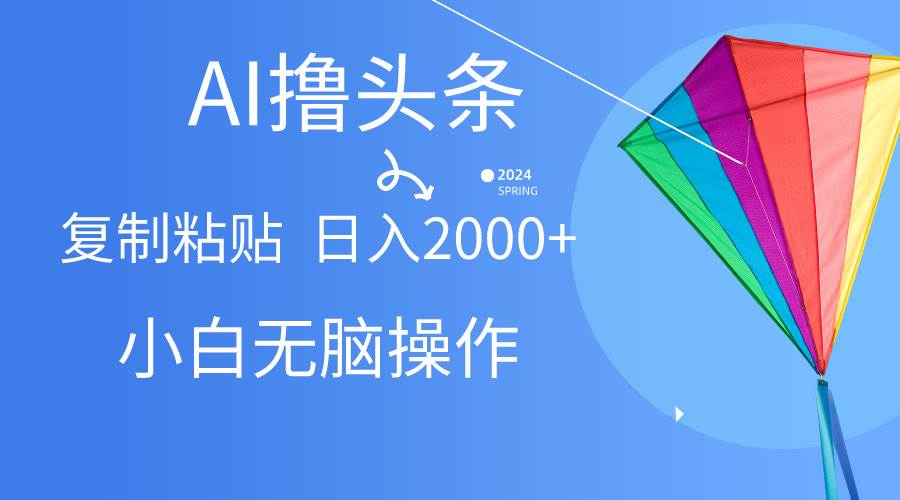 AI撸头条

2024
SPRING

复制粘贴 日入2000+

小白无脑操作